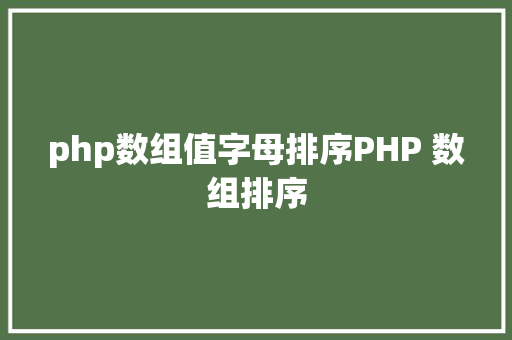 php数组值字母排序PHP 数组排序